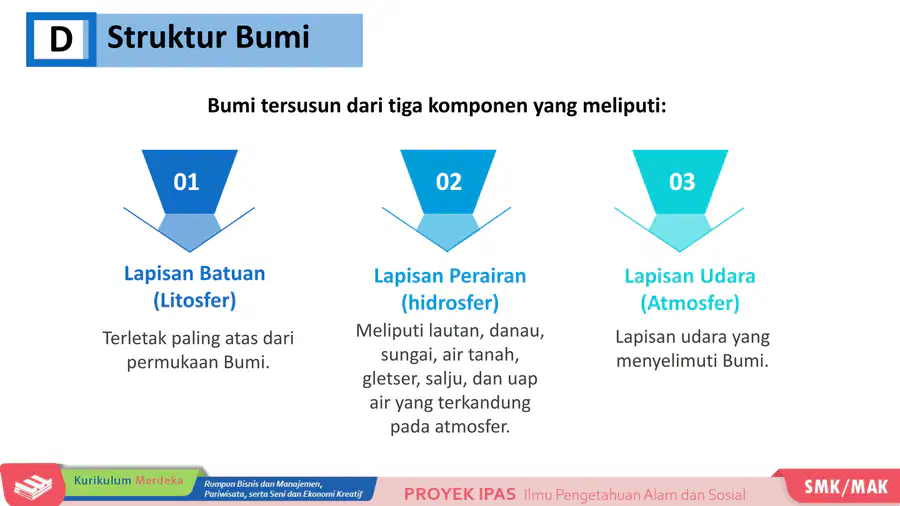 D Struktur Bumi

Bumi tersusun dari tiga komponen yang meliputi:

01

Lapisan Batuan (Litosfer)

Terletak paling atas dari permukaan Bumi.

02

Lapisan Perairan (hidrosfer)

Meliputi lautan, danau, sungai, air tanah, gletser, salju, dan uap air yang terkandung pada atmosfer.

03

Lapisan Udara (Atmosfer)

Lapisan udara yang menyelimuti Bumi.

Kurikulum Merdeka

Rumpun Bisnis dan Manajemen, Pariwisata, serta Seni dan Ekonomi Kreatif

PROYEK IPAS Ilmu Pengetahuan Alam dan Sosial

SMK/MAK